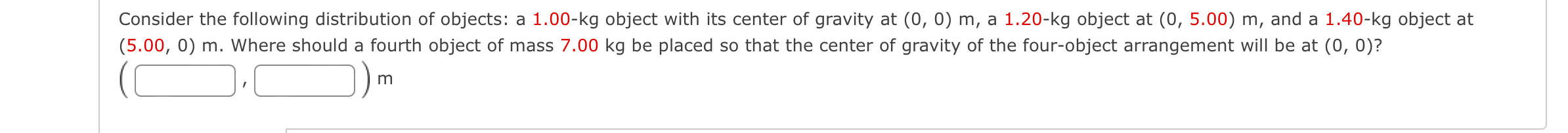 Consider the following distribution of objects: a 1.00-kg object with its center of gravity at (0, 0) m, a 1.20-kg object at (0, 5.00) m, and a 1.40-kg object at (5.00, 0) m. Where should a fourth object of mass 7.00 kg be placed so that the center of gravity of the four-object arrangement will be at (0, 0)?

( , ) m